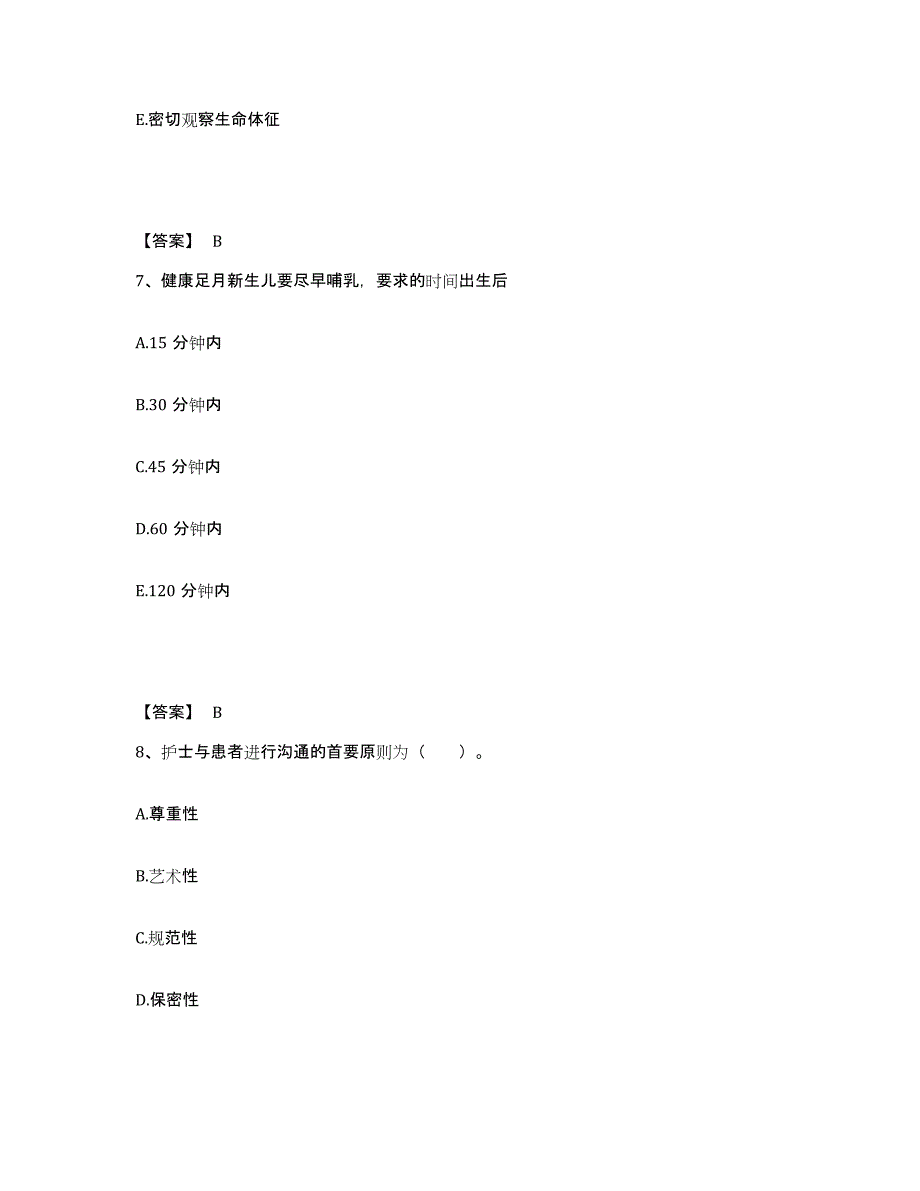 E.密切观察生命体征

【答案】 B

7、健康足月新生儿要尽早哺乳，要求的时间出生后

A.15 分钟内

B.30 分钟内

C.45 分钟内

D.60 分钟内

E.120 分钟内

【答案】 B

8、护士与患者进行沟通的首要原则为（ ）。

A.尊重性

B.艺术性

C.规范性

D.保密性